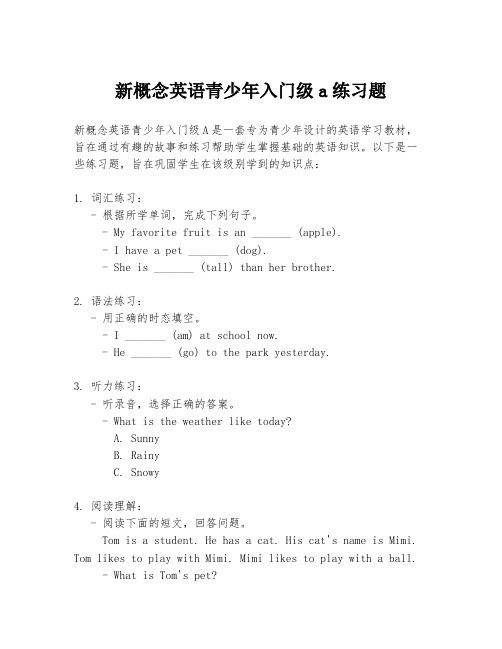 新概念英语青少年入门级 a 练习题

新概念英语青少年入门级 A 是一套专为青少年设计的英语学习教材，旨在通过有趣的故事和练习帮助学生掌握基础的英语知识。以下是一些练习题，旨在巩固学生在该级别学到的知识点：

1. 词汇练习：
- 根据所学单词，完成下列句子。
- My favorite fruit is an _______ (apple).
- I have a pet _______ (dog).
- She is _______ (tall) than her brother.

2. 语法练习：
- 用正确的时态填空。
- I _______ (am) at school now.
- He _______ (go) to the park yesterday.

3. 听力练习：
- 听录音，选择正确的答案。
- What is the weather like today?
A. Sunny
B. Rainy
C. Snowy

4. 阅读理解：
- 阅读下面的短文，回答问题。
Tom is a student. He has a cat. His cat's name is Mimi. Tom likes to play with Mimi. Mimi likes to play with a ball.
- What is Tom's pet?